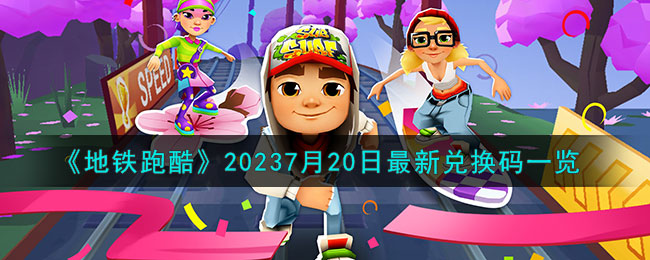 SPEED

SUB SURF

《地铁跑酷》20237月20日最新兑换码一览